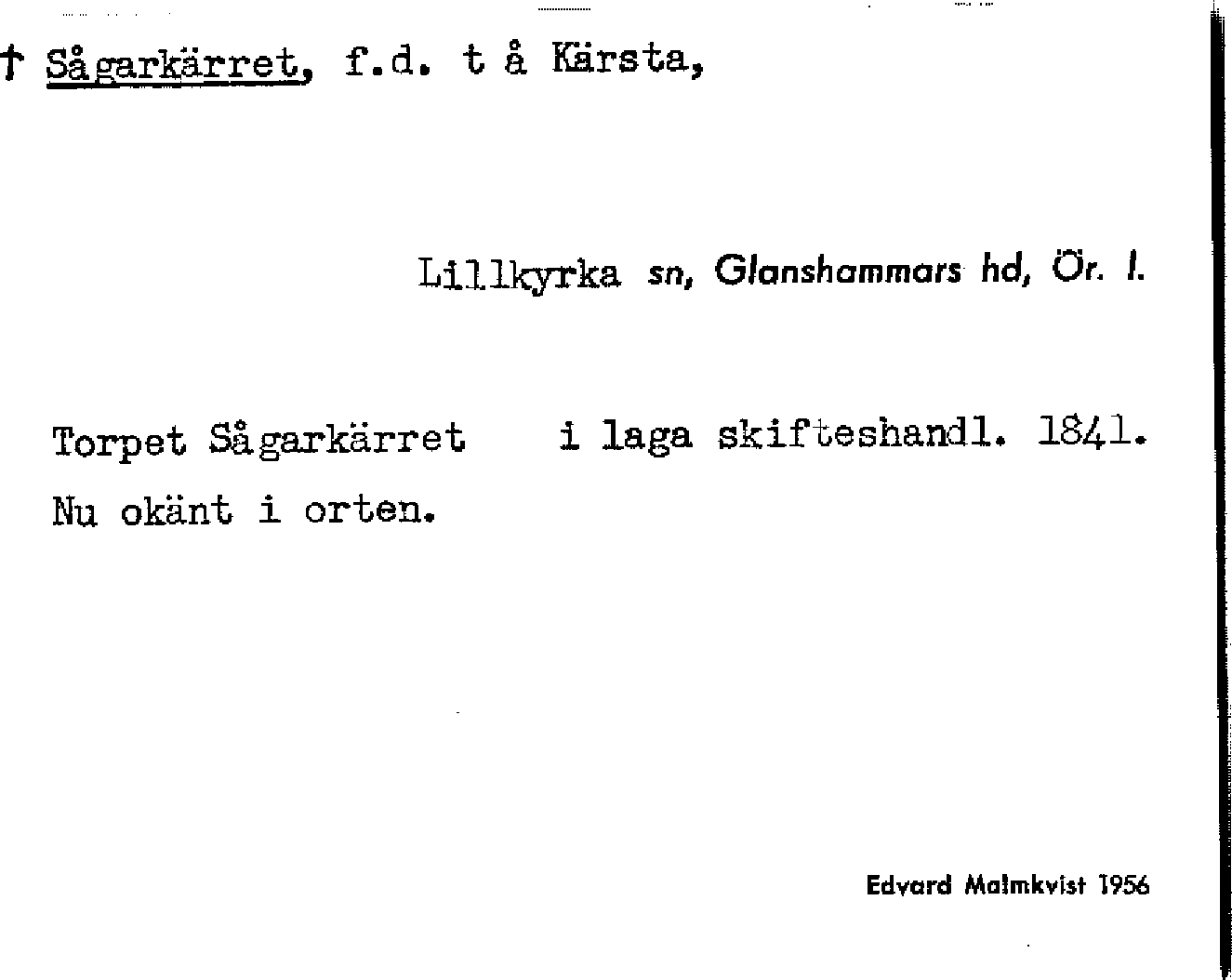 † Sågarkärret, f.d. t å Kärsta,

Lillkyrka sn, Glanshammars hd, Ör. l.

Torpet Sågarkärret i laga skifteshandl. 1841.
Nu okänt i orten.

Edvard Malmkvist 1956